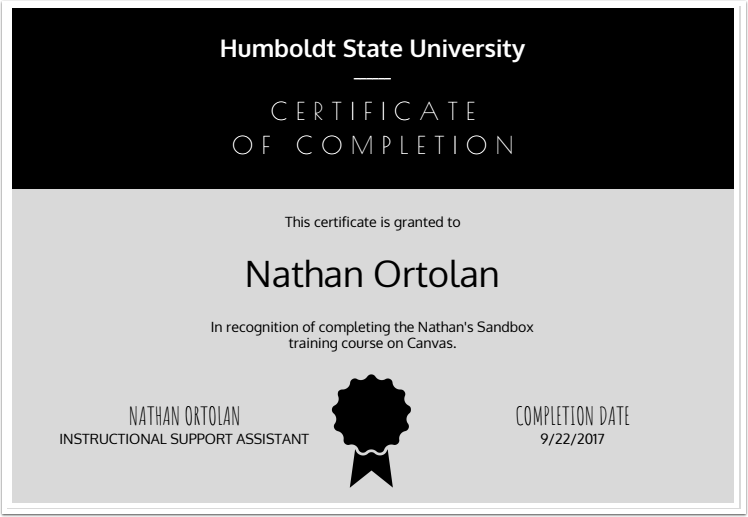 Humboldt State University

CERTIFICATE
OF COMPLETION

This certificate is granted to

Nathan Ortolan

In recognition of completing the Nathan's Sandbox training course on Canvas.

NATHAN ORTOLAN
INSTRUCTIONAL SUPPORT ASSISTANT

COMPLETION DATE
9/22/2017